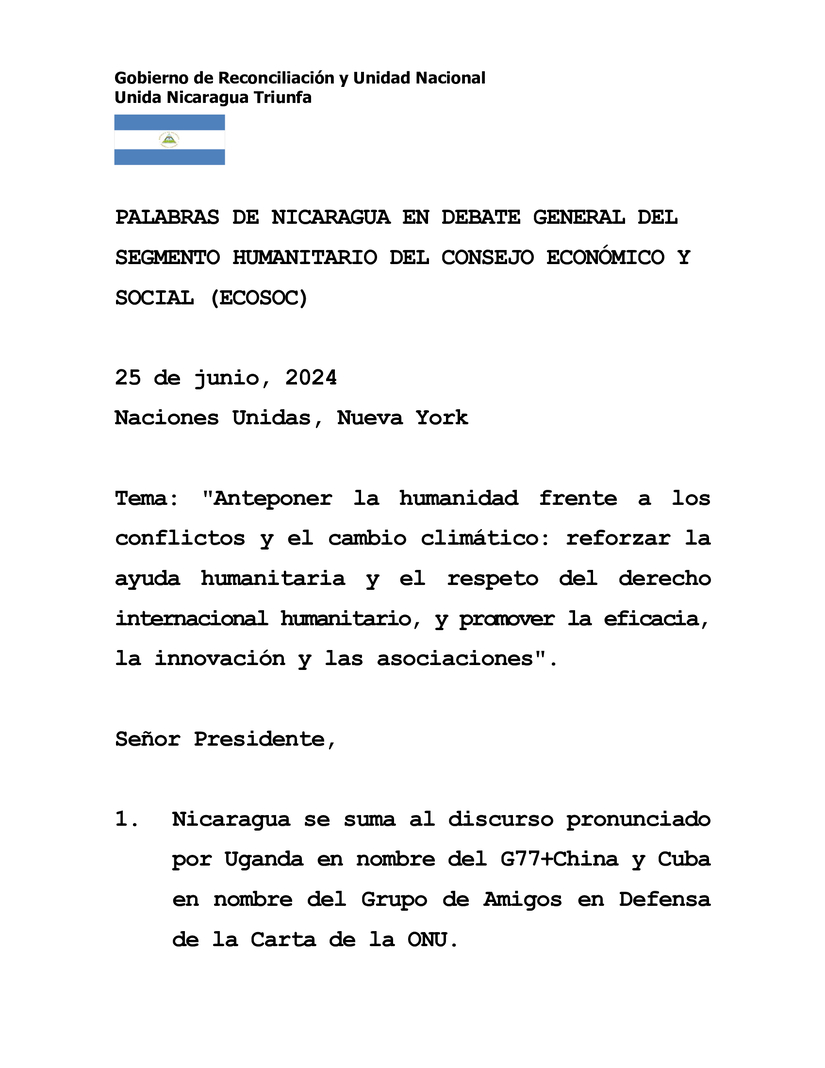 Gobierno de Reconciliación y Unidad Nacional
Unida Nicaragua Triunfa

PALABRAS DE NICARAGUA EN DEBATE GENERAL DEL SEGMENTO HUMANITARIO DEL CONSEJO ECONÓMICO Y SOCIAL (ECOSOC)

25 de junio, 2024
Naciones Unidas, Nueva York

Tema: "Anteponer la humanidad frente a los conflictos y el cambio climático: reforzar la ayuda humanitaria y el respeto del derecho internacional humanitario, y promover la eficacia, la innovación y las asociaciones".

Señor Presidente,

1. Nicaragua se suma al discurso pronunciado por Uganda en nombre del G77+China y Cuba en nombre del Grupo de Amigos en Defensa de la Carta de la ONU.